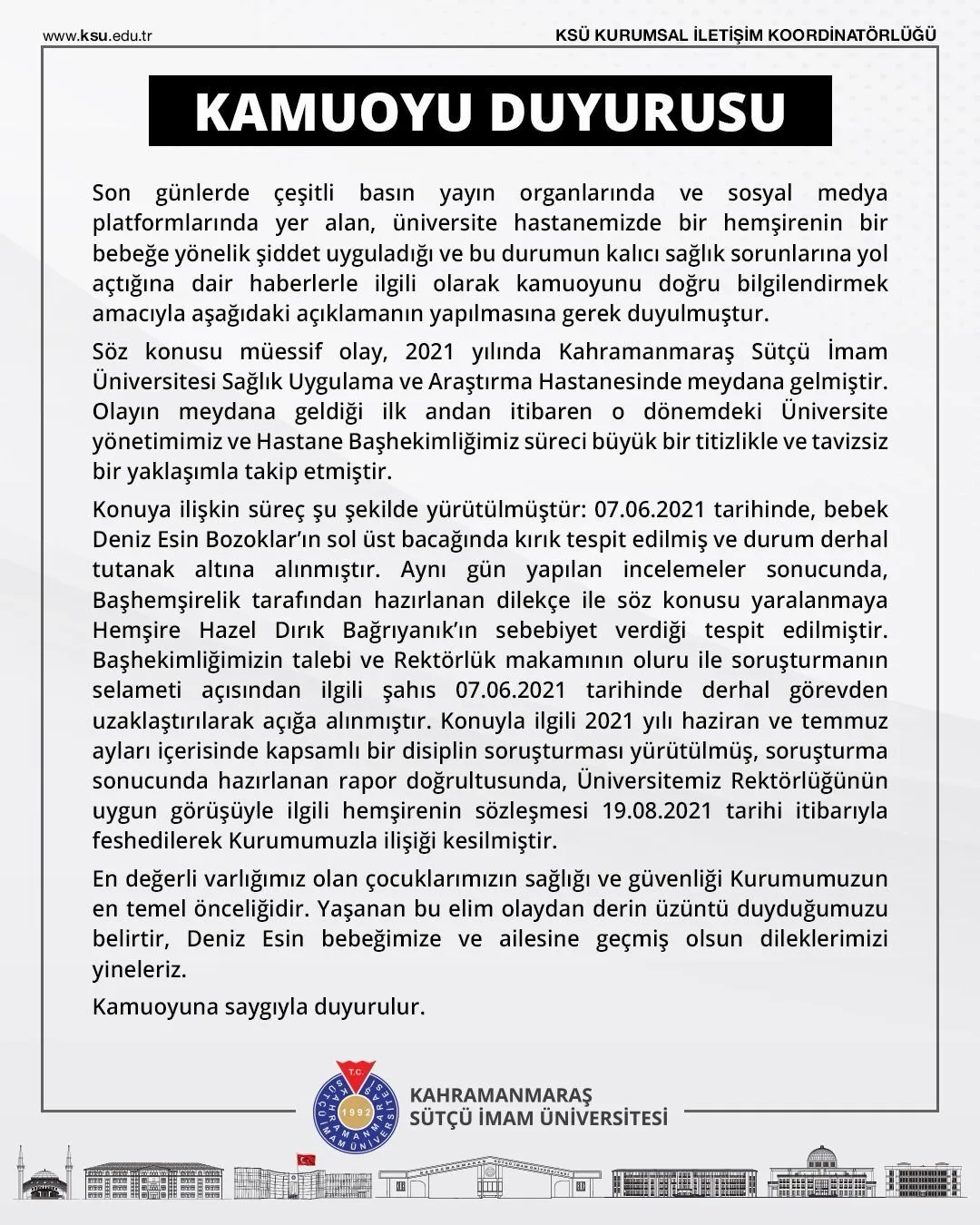 www.ksu.edu.tr

KSÜ KURUMSAL İLETİŞİM KOORDİNATÖRLÜĞÜ

KAMUOYU DUYURUSU

Son günlerde çeşitli basın yayın organlarında ve sosyal medya platformlarında yer alan, üniversite hastanemizde bir hemşirenin bir bebeğe yönelik şiddet uyguladığı ve bu durumun kalıcı sağlık sorunlarına yol açtığına dair haberlerle ilgili olarak kamuoyunu doğru bilgilendirmek amacıyla aşağıdaki açıklamanın yapılmasına gerek duyulmuştur.

Söz konusu müessif olay, 2021 yılında Kahramanmaraş Sütçü İmam Üniversitesi Sağlık Uygulama ve Araştırma Hastanesinde meydana gelmiştir. Olayın meydana geldiği ilk andan itibaren o dönemdeki Üniversite yönetimimiz ve Hastane Başhekimliğimiz süreci büyük bir titizlikle ve tavizsiz bir yaklaşımla takip etmiştir.

Konuya ilişkin süreç şu şekilde yürütülmüştür: 07.06.2021 tarihinde, bebek Deniz Esin Bozoklar'ın sol üst bacağında kırık tespit edilmiş ve durum derhal tutanak altına alınmıştır. Aynı gün yapılan incelemeler sonucunda, Başhemşirelik tarafından hazırlanan dilekçe ile söz konusu yaralanmaya Hemşire Hazel Dırık Bağrıyanık'ın sebebiyet verdiği tespit edilmiştir. Başhekimliğimizin talebi ve Rektörlük makamının oluru ile soruşturmanın selameti açısından ilgili şahıs 07.06.2021 tarihinde derhal görevden uzaklaştırılarak açığa alınmıştır. Konuyla ilgili 2021 yılı haziran ve temmuz ayları içerisinde kapsamlı bir disiplin soruşturması yürütülmüş, soruşturma sonucunda hazırlanan rapor doğrultusunda, Üniversitemiz Rektörlüğünün uygun görüşüyle ilgili hemşirenin sözleşmesi 19.08.2021 tarihi itibarıyla feshedilerek Kurumumuzla ilişiği kesilmiştir.

En değerli varlığımız olan çocuklarımızın sağlığı ve güvenliği Kurumumuzun en temel önceliğidir. Yaşanan bu elim olaydan derin üzüntü duyduğumuzu belirtir, Deniz Esin bebeğimize ve ailesine geçmiş olsun dileklerimizi yineleriz.

Kamuoyuna saygıyla duyurulur.

T.C. KAHRAMANMARAŞ SÜTÇÜ İMAM ÜNİVERSİTESİ 1992

KAHRAMANMARAŞ
SÜTÇÜ İMAM ÜNİVERSİTESİ